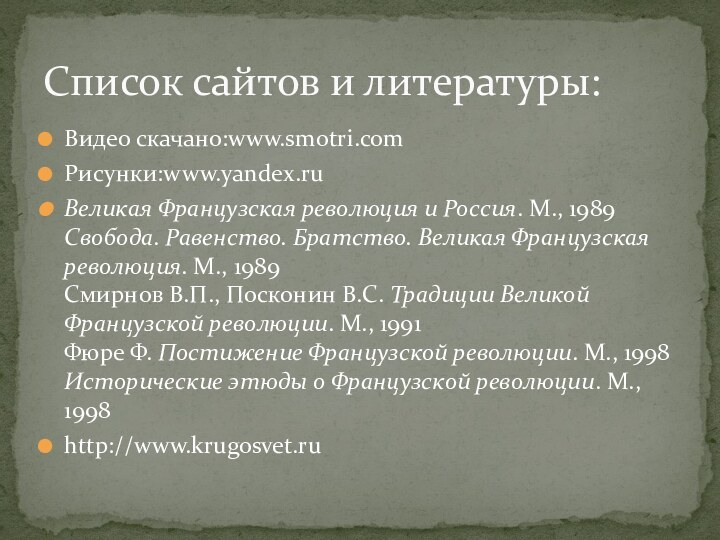 Список сайтов и литературы:

Видео скачано:www.smotri.com

Рисунки:www.yandex.ru

Великая Французская революция и Россия. М., 1989
Свобода. Равенство. Братство. Великая Французская революция. М., 1989
Смирнов В.П., Посконин В.С. Традиции Великой Французской революции. М., 1991
Фюре Ф. Постижение Французской революции. М., 1998
Исторические этюды о Французской революции. М., 1998

http://www.krugosvet.ru